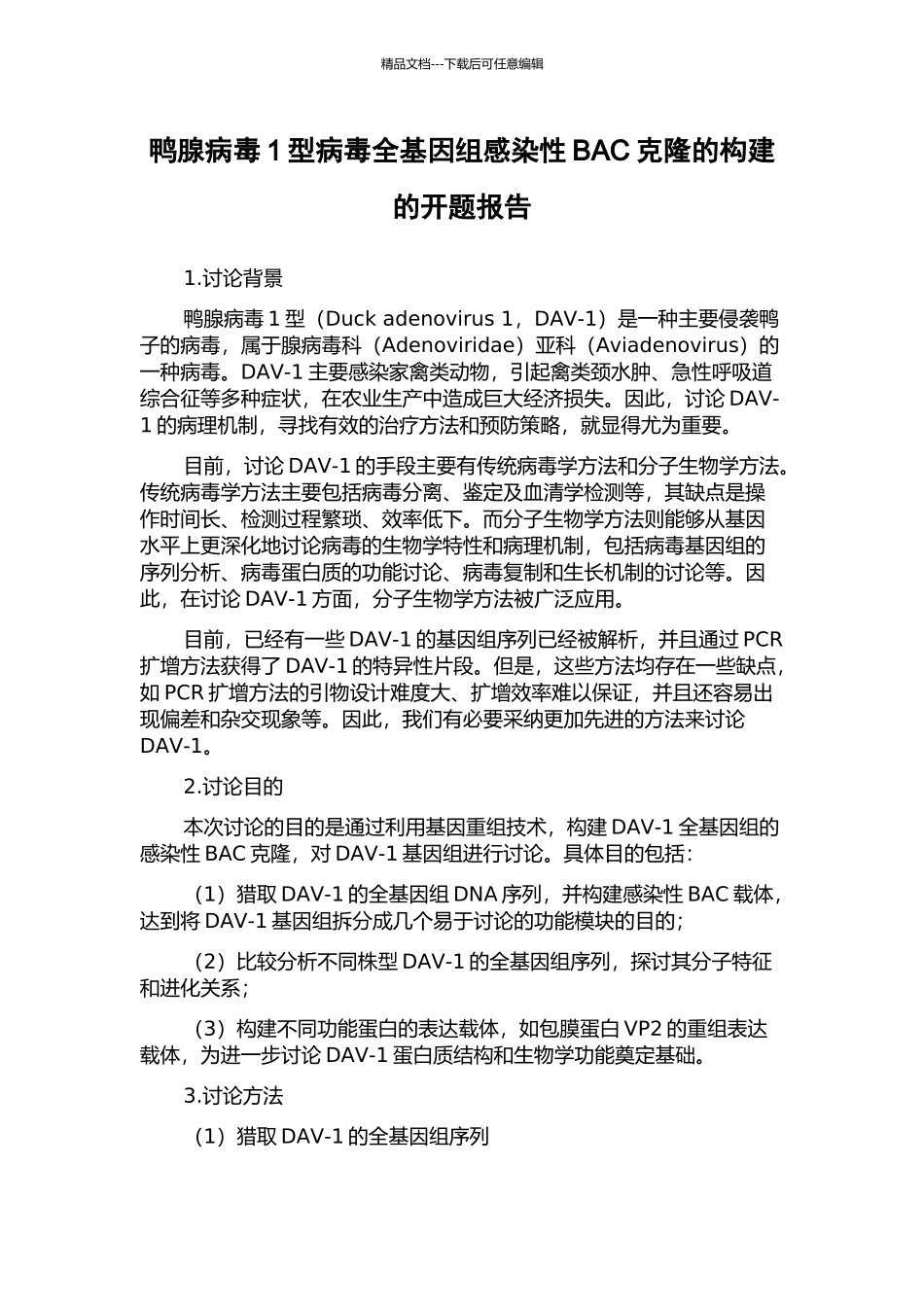 精品文档---下载后可任意编辑

鸭腺病毒 1 型病毒全基因组感染性 BAC 克隆的构建的开题报告

1.讨论背景

鸭腺病毒 1 型（Duck adenovirus 1，DAV-1）是一种主要侵袭鸭子的病毒，属于腺病毒科（Adenoviridae）亚科（Aviadenovirus）的一种病毒。DAV-1 主要感染家禽类动物，引起禽类颈水肿、急性呼吸道综合征等多种症状，在农业生产中造成巨大经济损失。因此，讨论 DAV-1 的病理机制，寻找有效的治疗方法和预防策略，就显得尤为重要。

目前，讨论 DAV-1 的手段主要有传统病毒学方法和分子生物学方法。传统病毒学方法主要包括病毒分离、鉴定及血清学检测等，其缺点是操作时间长、检测过程繁琐、效率低下。而分子生物学方法则能够从基因水平上更深化地讨论病毒的生物学特性和病理机制，包括病毒基因组的序列分析、病毒蛋白质的功能讨论、病毒复制和生长机制的讨论等。因此，在讨论 DAV-1 方面，分子生物学方法被广泛应用。

目前，已经有一些 DAV-1 的基因组序列已经被解析，并且通过 PCR 扩增方法获得了 DAV-1 的特异性片段。但是，这些方法均存在一些缺点，如 PCR 扩增方法的引物设计难度大、扩增效率难以保证，并且还容易出现偏差和杂交现象等。因此，我们有必要采纳更加先进的方法来讨论 DAV-1。

2.讨论目的

本次讨论的目的是通过利用基因重组技术，构建 DAV-1 全基因组的感染性 BAC 克隆，对 DAV-1 基因组进行讨论。具体目的包括：

（1）猎取 DAV-1 的全基因组 DNA 序列，并构建感染性 BAC 载体，达到将 DAV-1 基因组拆分成几个易于讨论的功能模块的目的；

（2）比较分析不同株型 DAV-1 的全基因组序列，探讨其分子特征和进化关系；

（3）构建不同功能蛋白的表达载体，如包膜蛋白 VP2 的重组表达载体，为进一步讨论 DAV-1 蛋白质结构和生物学功能奠定基础。

3.讨论方法

（1）猎取 DAV-1 的全基因组序列